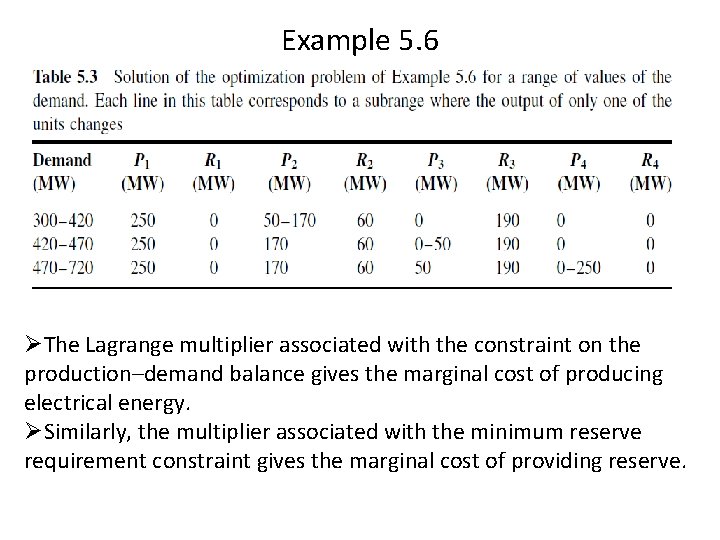 Example 5.6

Table 5.3 Solution of the optimization problem of Example 5.6 for a range of values of the demand. Each line in this table corresponds to a subrange where the output of only one of the units changes

| Demand (MW) | $P_1$ (MW) | $R_1$ (MW) | $P_2$ (MW) | $R_2$ (MW) | $P_3$ (MW) | $R_3$ (MW) | $P_4$ (MW) | $R_4$ (MW) |
|---|---|---|---|---|---|---|---|---|
| 300–420 | 250 | 0 | 50–170 | 60 | 0 | 190 | 0 | 0 |
| 420–470 | 250 | 0 | 170 | 60 | 0–50 | 190 | 0 | 0 |
| 470–720 | 250 | 0 | 170 | 60 | 50 | 190 | 0–250 | 0 |

➢The Lagrange multiplier associated with the constraint on the production–demand balance gives the marginal cost of producing electrical energy.
➢Similarly, the multiplier associated with the minimum reserve requirement constraint gives the marginal cost of providing reserve.